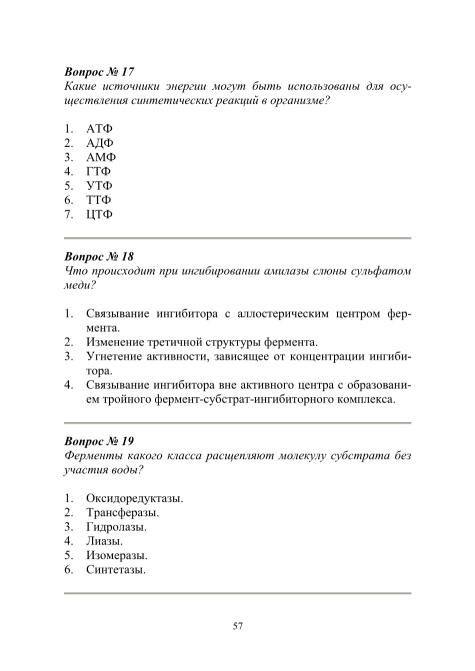 Вопрос № 17
Какие источники энергии могут быть использованы для осуществления синтетических реакций в организме?

1. АТФ
2. АДФ
3. АМФ
4. ГТФ
5. УТФ
6. ТТФ
7. ЦТФ

Вопрос № 18
Что происходит при ингибировании амилазы слюны сульфатом меди?

1. Связывание ингибитора с аллостерическим центром фермента.
2. Изменение третичной структуры фермента.
3. Угнетение активности, зависящее от концентрации ингибитора.
4. Связывание ингибитора вне активного центра с образованием тройного фермент-субстрат-ингибиторного комплекса.

Вопрос № 19
Ферменты какого класса расщепляют молекулу субстрата без участия воды?

1. Оксидоредуктазы.
2. Трансферазы.
3. Гидролазы.
4. Лиазы.
5. Изомеразы.
6. Синтетазы.

57